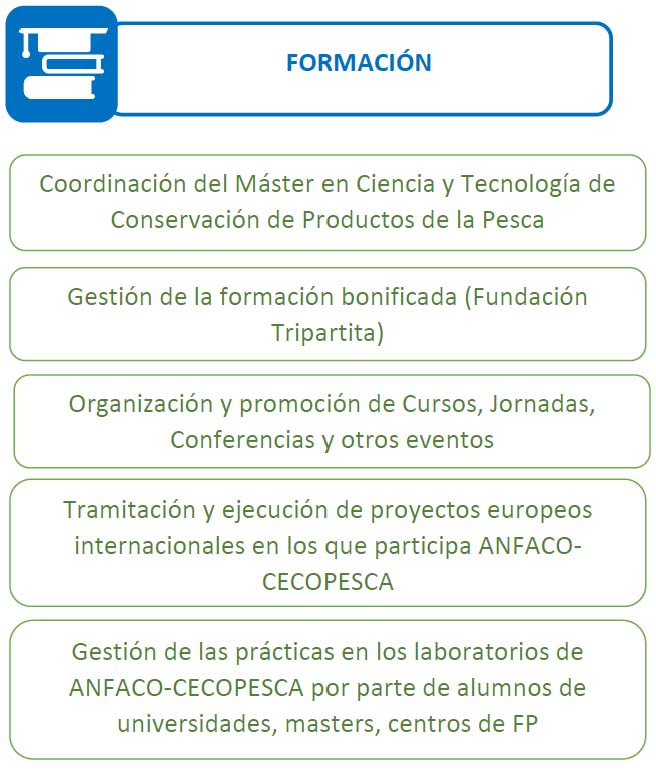 FORMACIÓN

Coordinación del Máster en Ciencia y Tecnología de Conservación de Productos de la Pesca

Gestión de la formación bonificada (Fundación Tripartita)

Organización y promoción de Cursos, Jornadas, Conferencias y otros eventos

Tramitación y ejecución de proyectos europeos internacionales en los que participa ANFACO-CECOPESCA

Gestión de las prácticas en los laboratorios de ANFACO-CECOPESCA por parte de alumnos de universidades, masters, centros de FP